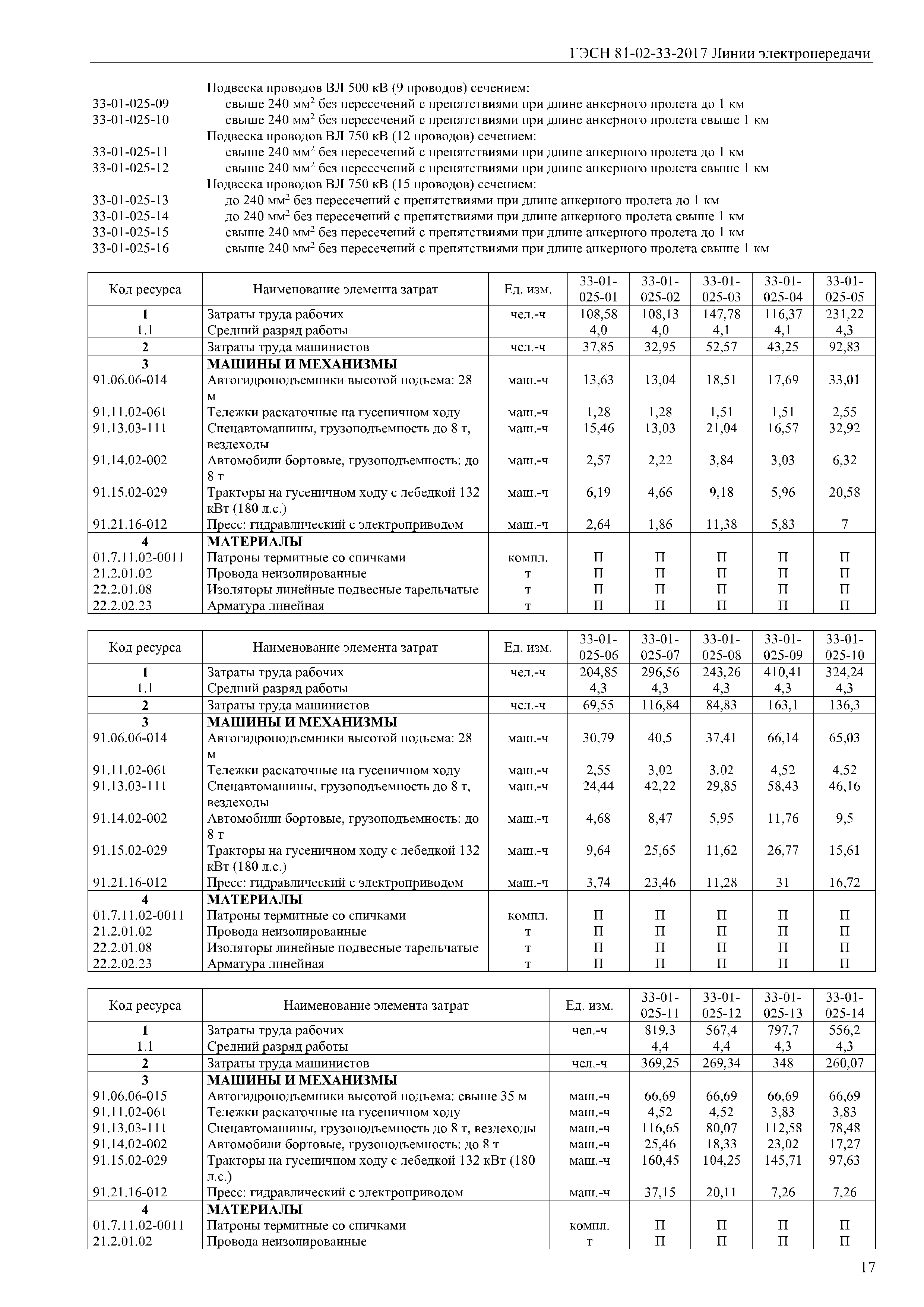 ГЭСН 81-02-33-2017 Линии электропередачи

Подвеска проводов ВЛ 500 кВ (9 проводов) сечением:
33-01-025-09 свыше 240 мм$^2$ без пересечений с препятствиями при длине анкерного пролета до 1 км
33-01-025-10 свыше 240 мм$^2$ без пересечений с препятствиями при длине анкерного пролета свыше 1 км
Подвеска проводов ВЛ 750 кВ (12 проводов) сечением:
33-01-025-11 свыше 240 мм$^2$ без пересечений с препятствиями при длине анкерного пролета до 1 км
33-01-025-12 свыше 240 мм$^2$ без пересечений с препятствиями при длине анкерного пролета свыше 1 км
Подвеска проводов ВЛ 750 кВ (15 проводов) сечением:
33-01-025-13 до 240 мм$^2$ без пересечений с препятствиями при длине анкерного пролета до 1 км
33-01-025-14 до 240 мм$^2$ без пересечений с препятствиями при длине анкерного пролета свыше 1 км
33-01-025-15 свыше 240 мм$^2$ без пересечений с препятствиями при длине анкерного пролета до 1 км
33-01-025-16 свыше 240 мм$^2$ без пересечений с препятствиями при длине анкерного пролета свыше 1 км

| Код ресурса | Наименование элемента затрат | Ед. изм. | 33-01-025-01 | 33-01-025-02 | 33-01-025-03 | 33-01-025-04 | 33-01-025-05 |
|---|---|---|---|---|---|---|---|
| 1 | Затраты труда рабочих | чел.-ч | 108,58 | 108,13 | 147,78 | 116,37 | 231,22 |
| 1.1 | Средний разряд работы | | 4,0 | 4,0 | 4,1 | 4,1 | 4,3 |
| 2 | Затраты труда машинистов | чел.-ч | 37,85 | 32,95 | 52,57 | 43,25 | 92,83 |
| 3 | МАШИНЫ И МЕХАНИЗМЫ | | | | | | |
| 91.06.06-014 | Автогидроподъемники высотой подъема: 28 м | маш.-ч | 13,63 | 13,04 | 18,51 | 17,69 | 33,01 |
| 91.11.02-061 | Тележки раскаточные на гусеничном ходу | маш.-ч | 1,28 | 1,28 | 1,51 | 1,51 | 2,55 |
| 91.13.03-111 | Спецавтомашины, грузоподъемность до 8 т, вездеходы | маш.-ч | 15,46 | 13,03 | 21,04 | 16,57 | 32,92 |
| 91.14.02-002 | Автомобили бортовые, грузоподъемность: до 8 т | маш.-ч | 2,57 | 2,22 | 3,84 | 3,03 | 6,32 |
| 91.15.02-029 | Тракторы на гусеничном ходу с лебедкой 132 кВт (180 л.с.) | маш.-ч | 6,19 | 4,66 | 9,18 | 5,96 | 20,58 |
| 91.21.16-012 | Пресс: гидравлический с электроприводом | маш.-ч | 2,64 | 1,86 | 11,38 | 5,83 | 7 |
| 4 | МАТЕРИАЛЫ | | | | | | |
| 01.7.11.02-0011 | Патроны термитные со спичками | компл. | П | П | П | П | П |
| 21.2.01.02 | Провода неизолированные | т | П | П | П | П | П |
| 22.2.01.08 | Изоляторы линейные подвесные тарельчатые | т | П | П | П | П | П |
| 22.2.02.23 | Арматура линейная | т | П | П | П | П | П |

| Код ресурса | Наименование элемента затрат | Ед. изм. | 33-01-025-06 | 33-01-025-07 | 33-01-025-08 | 33-01-025-09 | 33-01-025-10 |
|---|---|---|---|---|---|---|---|
| 1 | Затраты труда рабочих | чел.-ч | 204,85 | 296,56 | 243,26 | 410,41 | 324,24 |
| 1.1 | Средний разряд работы | | 4,3 | 4,3 | 4,3 | 4,3 | 4,3 |
| 2 | Затраты труда машинистов | чел.-ч | 69,55 | 116,84 | 84,83 | 163,1 | 136,3 |
| 3 | МАШИНЫ И МЕХАНИЗМЫ | | | | | | |
| 91.06.06-014 | Автогидроподъемники высотой подъема: 28 м | маш.-ч | 30,79 | 40,5 | 37,41 | 66,14 | 65,03 |
| 91.11.02-061 | Тележки раскаточные на гусеничном ходу | маш.-ч | 2,55 | 3,02 | 3,02 | 4,52 | 4,52 |
| 91.13.03-111 | Спецавтомашины, грузоподъемность до 8 т, вездеходы | маш.-ч | 24,44 | 42,22 | 29,85 | 58,43 | 46,16 |
| 91.14.02-002 | Автомобили бортовые, грузоподъемность: до 8 т | маш.-ч | 4,68 | 8,47 | 5,95 | 11,76 | 9,5 |
| 91.15.02-029 | Тракторы на гусеничном ходу с лебедкой 132 кВт (180 л.с.) | маш.-ч | 9,64 | 25,65 | 11,62 | 26,77 | 15,61 |
| 91.21.16-012 | Пресс: гидравлический с электроприводом | маш.-ч | 3,74 | 23,46 | 11,28 | 31 | 16,72 |
| 4 | МАТЕРИАЛЫ | | | | | | |
| 01.7.11.02-0011 | Патроны термитные со спичками | компл. | П | П | П | П | П |
| 21.2.01.02 | Провода неизолированные | т | П | П | П | П | П |
| 22.2.01.08 | Изоляторы линейные подвесные тарельчатые | т | П | П | П | П | П |
| 22.2.02.23 | Арматура линейная | т | П | П | П | П | П |

| Код ресурса | Наименование элемента затрат | Ед. изм. | 33-01-025-11 | 33-01-025-12 | 33-01-025-13 | 33-01-025-14 |
|---|---|---|---|---|---|---|
| 1 | Затраты труда рабочих | чел.-ч | 819,3 | 567,4 | 797,7 | 556,2 |
| 1.1 | Средний разряд работы | | 4,4 | 4,4 | 4,3 | 4,3 |
| 2 | Затраты труда машинистов | чел.-ч | 369,25 | 269,34 | 348 | 260,07 |
| 3 | МАШИНЫ И МЕХАНИЗМЫ | | | | | |
| 91.06.06-015 | Автогидроподъемники высотой подъема: свыше 35 м | маш.-ч | 66,69 | 66,69 | 66,69 | 66,69 |
| 91.11.02-061 | Тележки раскаточные на гусеничном ходу | маш.-ч | 4,52 | 4,52 | 3,83 | 3,83 |
| 91.13.03-111 | Спецавтомашины, грузоподъемность до 8 т, вездеходы | маш.-ч | 116,65 | 80,07 | 112,58 | 78,48 |
| 91.14.02-002 | Автомобили бортовые, грузоподъемность: до 8 т | маш.-ч | 25,46 | 18,33 | 23,02 | 17,27 |
| 91.15.02-029 | Тракторы на гусеничном ходу с лебедкой 132 кВт (180 л.с.) | маш.-ч | 160,45 | 104,25 | 145,71 | 97,63 |
| 91.21.16-012 | Пресс: гидравлический с электроприводом | маш.-ч | 37,15 | 20,11 | 7,26 | 7,26 |
| 4 | МАТЕРИАЛЫ | | | | | |
| 01.7.11.02-0011 | Патроны термитные со спичками | компл. | П | П | П | П |
| 21.2.01.02 | Провода неизолированные | т | П | П | П | П |

17